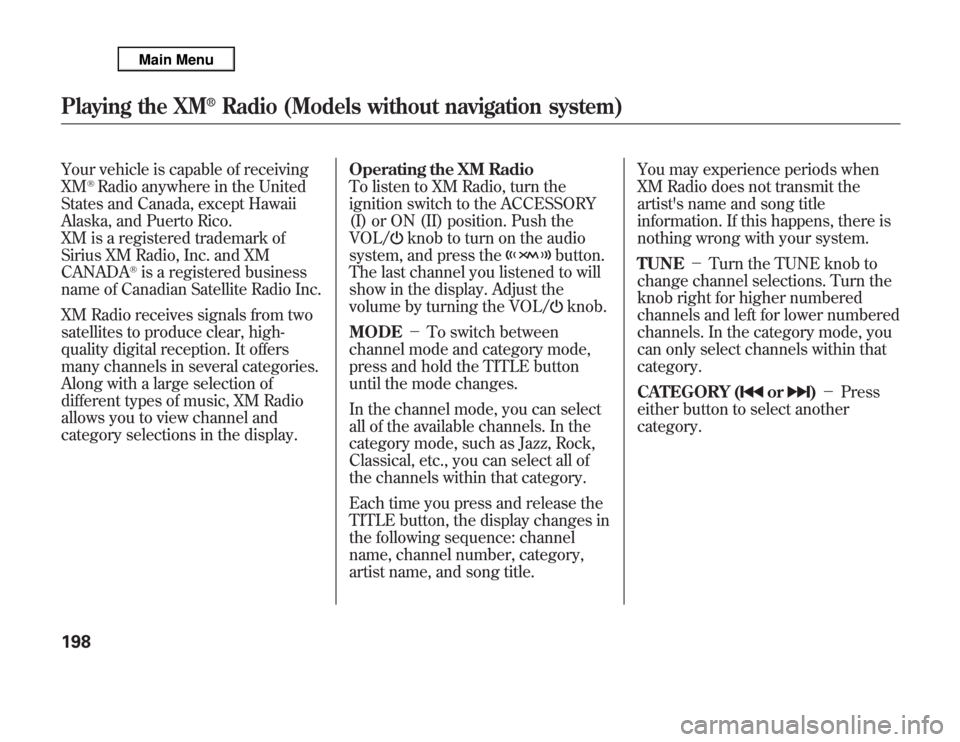 Main Menu

Playing the XM® Radio (Models without navigation system)

Your vehicle is capable of receiving XM® Radio anywhere in the United States and Canada, except Hawaii Alaska, and Puerto Rico.
XM is a registered trademark of Sirius XM Radio, Inc. and XM CANADA® is a registered business name of Canadian Satellite Radio Inc.

XM Radio receives signals from two satellites to produce clear, high-quality digital reception. It offers many channels in several categories. Along with a large selection of different types of music, XM Radio allows you to view channel and category selections in the display.

Operating the XM Radio
To listen to XM Radio, turn the ignition switch to the ACCESSORY (I) or ON (II) position. Push the VOL/ knob to turn on the audio system, and press the button. The last channel you listened to will show in the display. Adjust the volume by turning the VOL/ knob.

MODE − To switch between channel mode and category mode, press and hold the TITLE button until the mode changes.

In the channel mode, you can select all of the available channels. In the category mode, such as Jazz, Rock, Classical, etc., you can select all of the channels within that category.

Each time you press and release the TITLE button, the display changes in the following sequence: channel name, channel number, category, artist name, and song title.

You may experience periods when XM Radio does not transmit the artist's name and song title information. If this happens, there is nothing wrong with your system.

TUNE − Turn the TUNE knob to change channel selections. Turn the knob right for higher numbered channels and left for lower numbered channels. In the category mode, you can only select channels within that category.

CATEGORY ( or ) − Press either button to select another category.

198

carmanualsonline.info